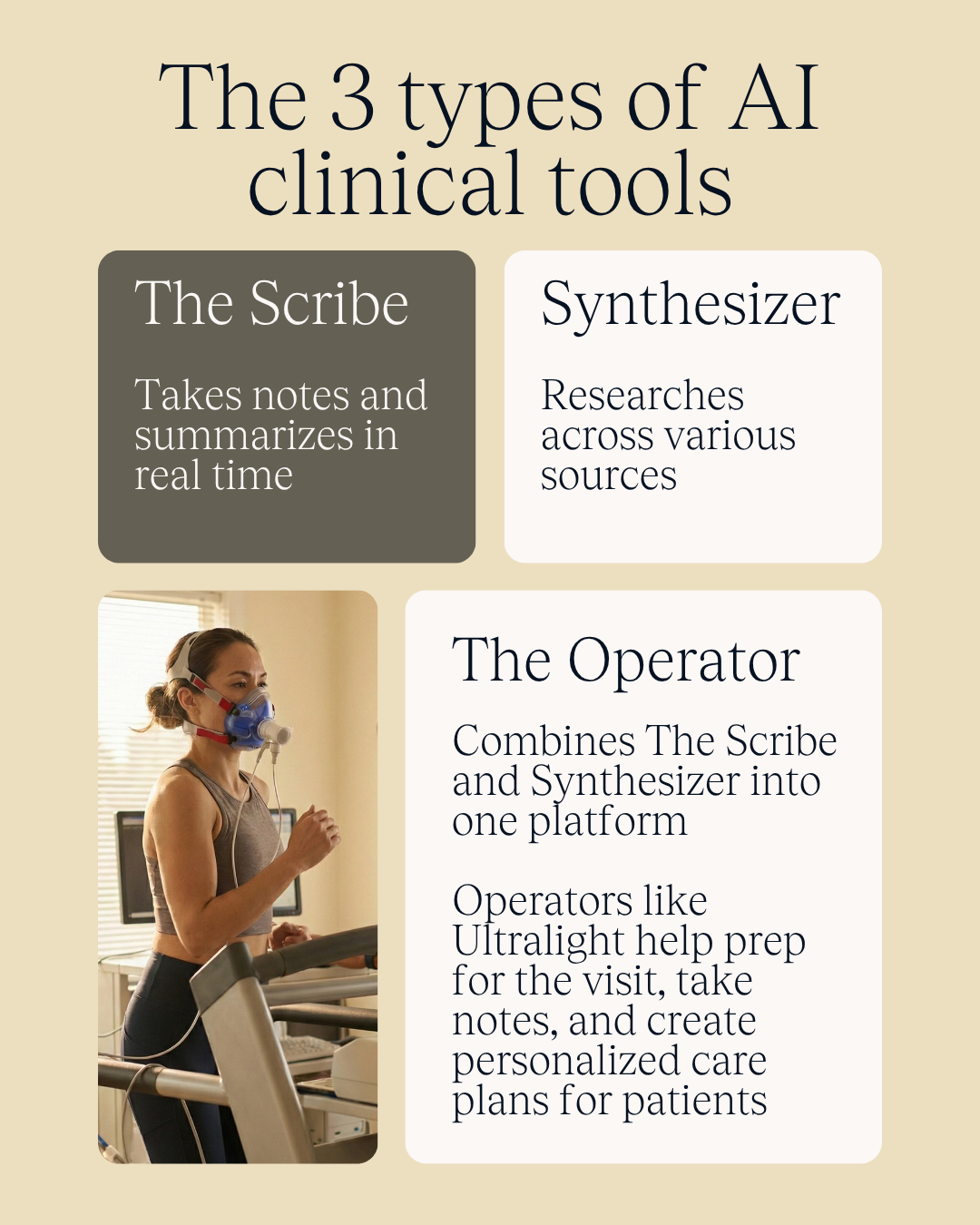 The 3 types of AI clinical tools

The Scribe

Takes notes and summarizes in real time

Synthesizer

Researches across various sources

The Operator

Combines The Scribe and Synthesizer into one platform

Operators like Ultralight help prep for the visit, take notes, and create personalized care plans for patients